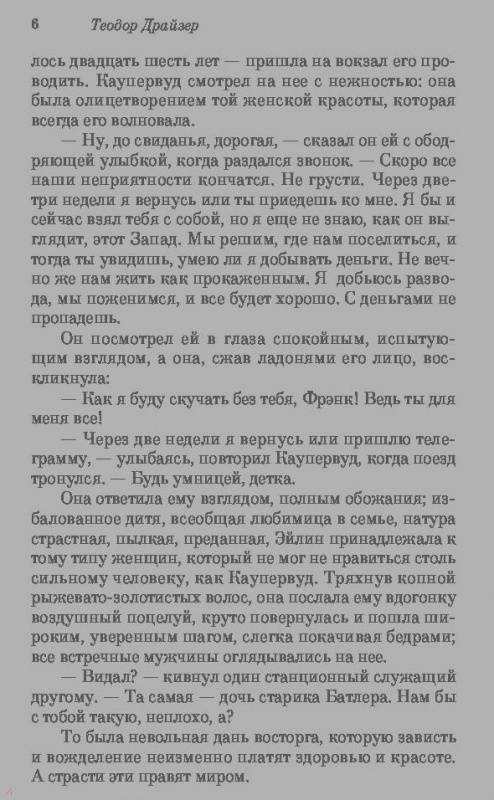 6 Теодор Драйзер

лось двадцать шесть лет — пришла на вокзал его проводить. Каупервуд смотрел на нее с нежностью: она была олицетворением той женской красоты, которая всегда его волновала.

— Ну, до свиданья, дорогая, — сказал он ей с ободряющей улыбкой, когда раздался звонок. — Скоро все наши неприятности кончатся. Не грусти. Через две-три недели я вернусь или ты приедешь ко мне. Я бы и сейчас взял тебя с собой, но я еще не знаю, как он выглядит, этот Запад. Мы решим, где нам поселиться, и тогда ты увидишь, умею ли я добывать деньги. Не вечно же нам жить как прокаженным. Я добьюсь развода, мы поженимся, и все будет хорошо. С деньгами не пропадешь.

Он посмотрел ей в глаза спокойным, испытующим взглядом, а она, сжав ладонями его лицо, воскликнула:

— Как я буду скучать без тебя, Фрэнк! Ведь ты для меня все!

— Через две недели я вернусь или пришлю телеграмму, — улыбаясь, повторил Каупервуд, когда поезд тронулся. — Будь умницей, детка.

Она ответила ему взглядом, полным обожания; избалованное дитя, всеобщая любимица в семье, натура страстная, пылкая, преданная, Эйлин принадлежала к тому типу женщин, который не мог не нравиться столь сильному человеку, как Каупервуд. Тряхнув копной рыжевато-золотистых волос, она послала ему вдогонку воздушный поцелуй, круто повернулась и пошла широким, уверенным шагом, слегка покачивая бедрами; все встречные мужчины оглядывались на нее.

— Видал? — кивнул один станционный служащий другому. — Та самая — дочь старика Батлера. Нам бы с тобой такую, неплохо, а?

То была невольная дань восторга, которую зависть и вожделение неизменно платят здоровью и красоте. А страсти эти правят миром.